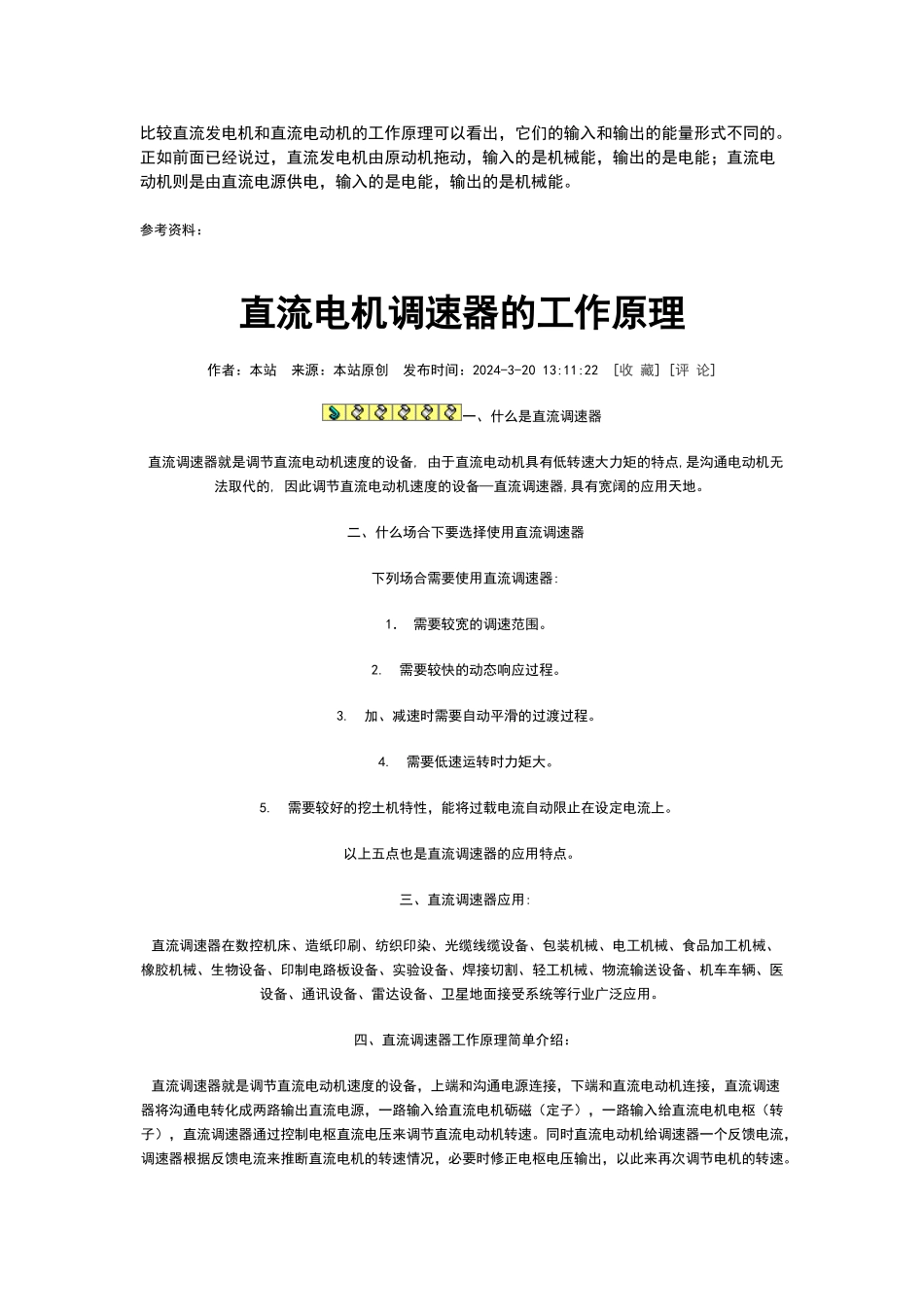 比较直流发电机和直流电动机的工作原理可以看出，它们的输入和输出的能量形式不同的。正如前面已经说过，直流发电机由原动机拖动，输入的是机械能，输出的是电能；直流电动机则是由直流电源供电，输入的是电能，输出的是机械能。

参考资料：

直流电机调速器的工作原理

作者：本站　来源：本站原创　发布时间：2024-3-20 13:11:22　[收 藏] [评 论]

一、什么是直流调速器

直流调速器就是调节直流电动机速度的设备，由于直流电动机具有低转速大力矩的特点，是沟通电动机无法取代的，因此调节直流电动机速度的设备—直流调速器，具有宽阔的应用天地。

二、什么场合下要选择使用直流调速器

下列场合需要使用直流调速器：

1. 需要较宽的调速范围。

2. 需要较快的动态响应过程。

3. 加、减速时需要自动平滑的过渡过程。

4. 需要低速运转时力矩大。

5. 需要较好的挖土机特性，能将过载电流自动限止在设定电流上。

以上五点也是直流调速器的应用特点。

三、直流调速器应用：

直流调速器在数控机床、造纸印刷、纺织印染、光缆线缆设备、包装机械、电工机械、食品加工机械、橡胶机械、生物设备、印制电路板设备、实验设备、焊接切割、轻工机械、物流输送设备、机车车辆、医设备、通讯设备、雷达设备、卫星地面接受系统等行业广泛应用。

四、直流调速器工作原理简单介绍：

直流调速器就是调节直流电动机速度的设备，上端和沟通电源连接，下端和直流电动机连接，直流调速器将沟通电转化成两路输出直流电源，一路输入给直流电机砺磁（定子），一路输入给直流电机电枢（转子），直流调速器通过控制电枢直流电压来调节直流电动机转速。同时直流电动机给调速器一个反馈电流，调速器根据反馈电流来推断直流电机的转速情况，必要时修正电枢电压输出，以此来再次调节电机的转速。